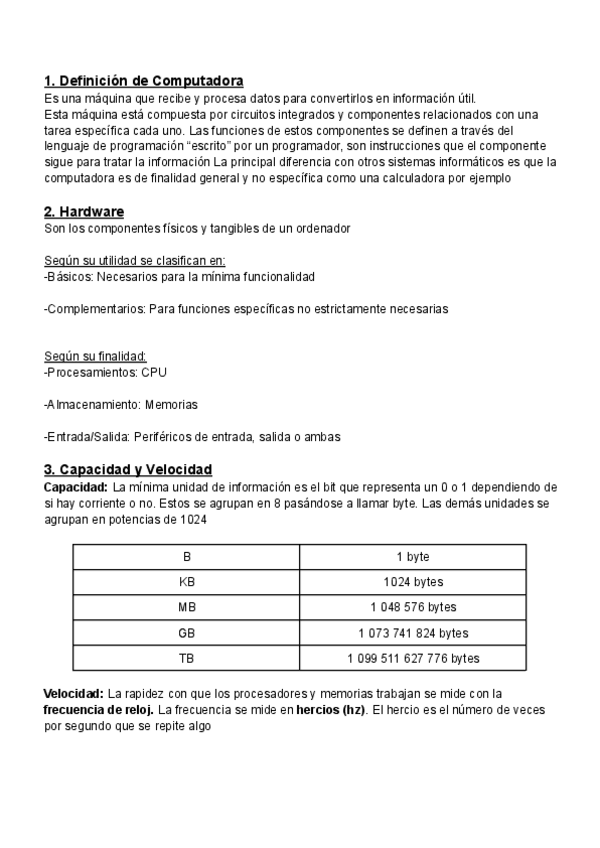 1. Definición de Computadora
Es una máquina que recibe y procesa datos para convertirlos en información útil.
Esta máquina está compuesta por circuitos integrados y componentes relacionados con una tarea específica cada uno. Las funciones de estos componentes se definen a través del lenguaje de programación “escrito” por un programador, son instrucciones que el componente sigue para tratar la información La principal diferencia con otros sistemas informáticos es que la computadora es de finalidad general y no específica como una calculadora por ejemplo

2. Hardware
Son los componentes físicos y tangibles de un ordenador

Según su utilidad se clasifican en:
-Básicos: Necesarios para la mínima funcionalidad

-Complementarios: Para funciones específicas no estrictamente necesarias

Según su finalidad:
-Procesamientos: CPU

-Almacenamiento: Memorias

-Entrada/Salida: Periféricos de entrada, salida o ambas

3. Capacidad y Velocidad
Capacidad: La mínima unidad de información es el bit que representa un 0 o 1 dependiendo de si hay corriente o no. Estos se agrupan en 8 pasándose a llamar byte. Las demás unidades se agrupan en potencias de 1024

| B | 1 byte |
|---|---|
| KB | 1024 bytes |
| MB | 1 048 576 bytes |
| GB | 1 073 741 824 bytes |
| TB | 1 099 511 627 776 bytes |

Velocidad: La rapidez con que los procesadores y memorias trabajan se mide con la frecuencia de reloj. La frecuencia se mide en hercios (hz). El hercio es el número de veces por segundo que se repite algo